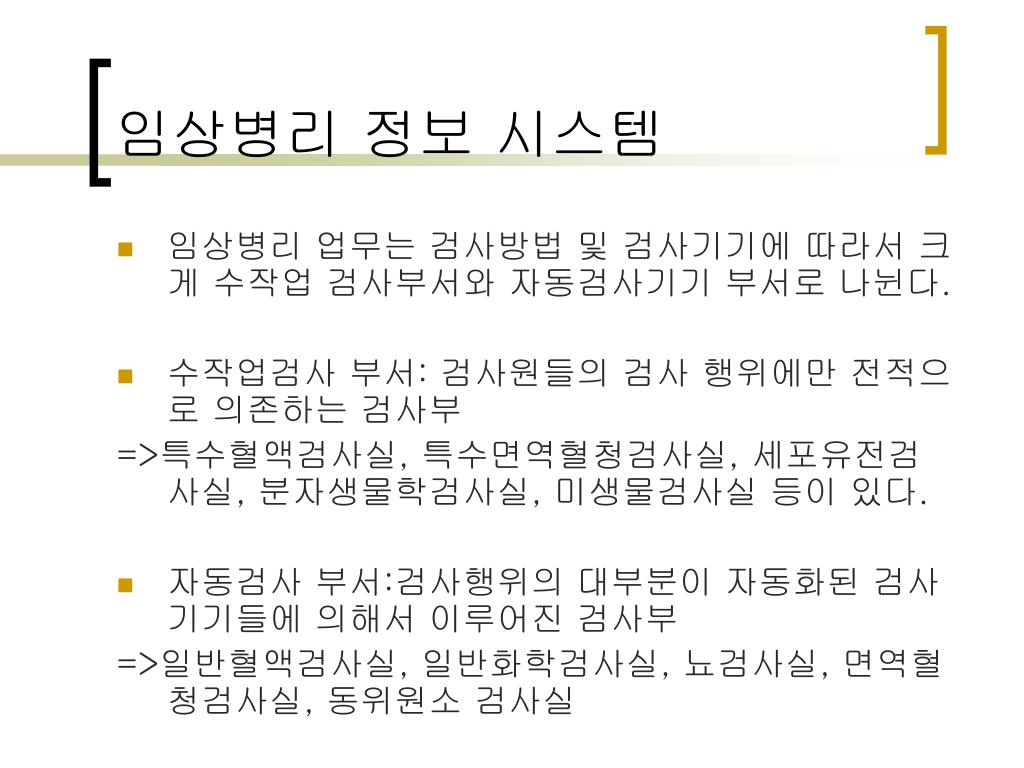 임상병리 정보 시스템

임상병리 업무는 검사방법 및 검사기기에 따라서 크게 수작업 검사부서와 자동검사기기 부서로 나뉜다.

수작업검사 부서: 검사원들의 검사 행위에만 전적으로 의존하는 검사부
=>특수혈액검사실, 특수면역혈청검사실, 세포유전검사실, 분자생물학검사실, 미생물검사실 등이 있다.

자동검사 부서:검사행위의 대부분이 자동화된 검사기기들에 의해서 이루어진 검사부
=>일반혈액검사실, 일반화학검사실, 뇨검사실, 면역혈청검사실, 동위원소 검사실